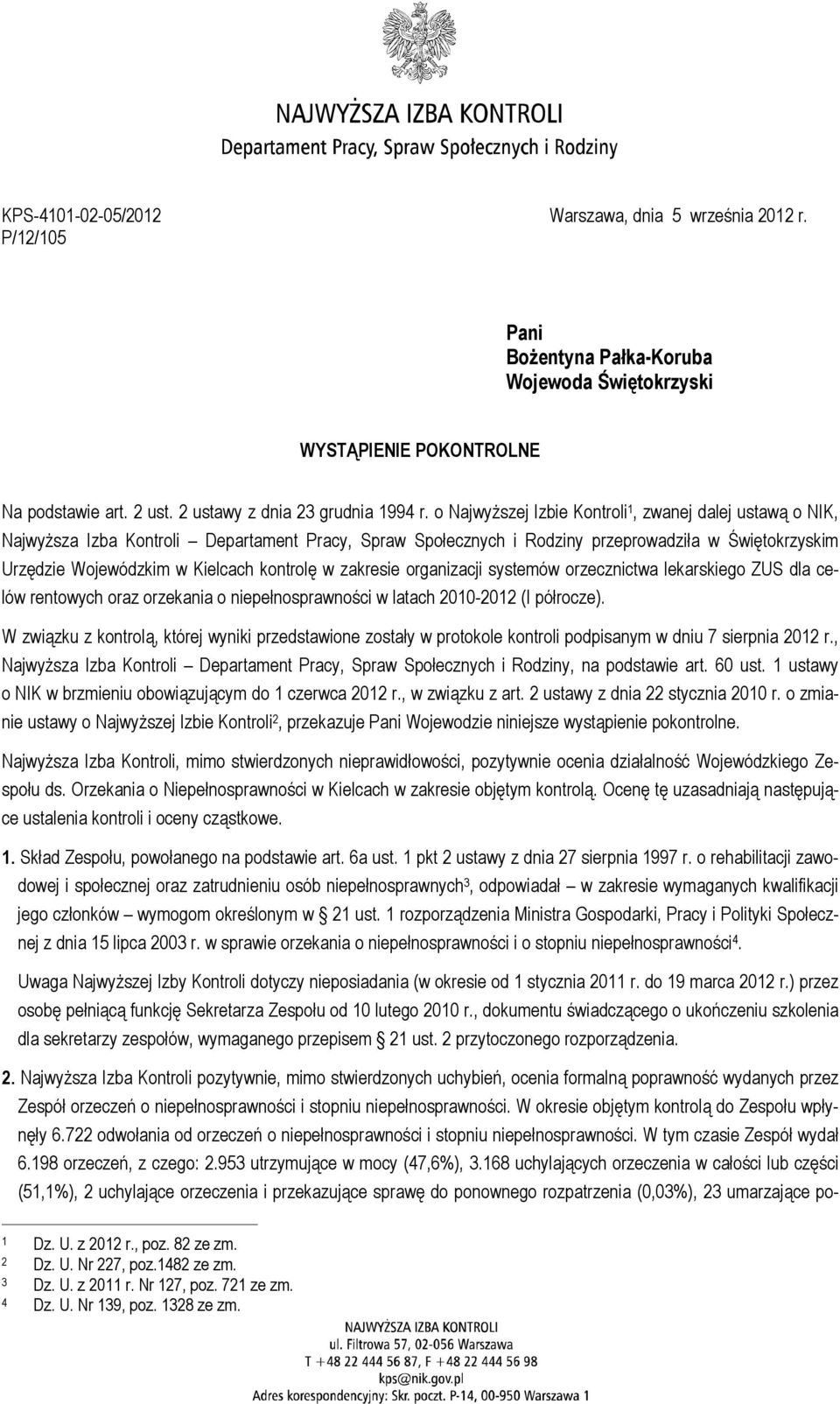 NAJWYŻSZA IZBA KONTROLI
Departament Pracy, Spraw Społecznych i Rodziny

KPS-4101-02-05/2012
P/12/105

Warszawa, dnia 5 września 2012 r.

Pani
Bożentyna Pałka-Koruba
Wojewoda Świętokrzyski

WYSTĄPIENIE POKONTROLNE

Na podstawie art. 2 ust. 2 ustawy z dnia 23 grudnia 1994 r. o Najwyższej Izbie Kontroli$^1$, zwanej dalej ustawą o NIK, Najwyższa Izba Kontroli – Departament Pracy, Spraw Społecznych i Rodziny przeprowadziła w Świętokrzyskim Urzędzie Wojewódzkim w Kielcach kontrolę w zakresie organizacji systemów orzecznictwa lekarskiego ZUS dla celów rentowych oraz orzekania o niepełnosprawności w latach 2010-2012 (I półrocze).

W związku z kontrolą, której wyniki przedstawione zostały w protokole kontroli podpisanym w dniu 7 sierpnia 2012 r., Najwyższa Izba Kontroli – Departament Pracy, Spraw Społecznych i Rodziny, na podstawie art. 60 ust. 1 ustawy o NIK w brzmieniu obowiązującym do 1 czerwca 2012 r., w związku z art. 2 ustawy z dnia 22 stycznia 2010 r. o zmianie ustawy o Najwyższej Izbie Kontroli$^2$, przekazuje Pani Wojewodzie niniejsze wystąpienie pokontrolne.

Najwyższa Izba Kontroli, mimo stwierdzonych nieprawidłowości, pozytywnie ocenia działalność Wojewódzkiego Zespołu ds. Orzekania o Niepełnosprawności w Kielcach w zakresie objętym kontrolą. Ocenę tę uzasadniają następujące ustalenia kontroli i oceny cząstkowe.

1. Skład Zespołu, powołanego na podstawie art. 6a ust. 1 pkt 2 ustawy z dnia 27 sierpnia 1997 r. o rehabilitacji zawodowej i społecznej oraz zatrudnieniu osób niepełnosprawnych$^3$, odpowiadał – w zakresie wymaganych kwalifikacji jego członków – wymogom określonym w § 21 ust. 1 rozporządzenia Ministra Gospodarki, Pracy i Polityki Społecznej z dnia 15 lipca 2003 r. w sprawie orzekania o niepełnosprawności i o stopniu niepełnosprawności$^4$.

Uwaga Najwyższej Izby Kontroli dotyczy nieposiadania (w okresie od 1 stycznia 2011 r. do 19 marca 2012 r.) przez osobę pełniącą funkcję Sekretarza Zespołu od 10 lutego 2010 r., dokumentu świadczącego o ukończeniu szkolenia dla sekretarzy zespołów, wymaganego przepisem § 21 ust. 2 przytoczonego rozporządzenia.

2. Najwyższa Izba Kontroli pozytywnie, mimo stwierdzonych uchybień, ocenia formalną poprawność wydanych przez Zespół orzeczeń o niepełnosprawności i stopniu niepełnosprawności. W okresie objętym kontrolą do Zespołu wpłynęły 6.722 odwołania od orzeczeń o niepełnosprawności i stopniu niepełnosprawności. W tym czasie Zespół wydał 6.198 orzeczeń, z czego: 2.953 utrzymujące w mocy (47,6%), 3.168 uchylających orzeczenia w całości lub części (51,1%), 2 uchylające orzeczenia i przekazujące sprawę do ponownego rozpatrzenia (0,03%), 23 umarzające po-

1 Dz. U. z 2012 r., poz. 82 ze zm.
2 Dz. U. Nr 227, poz.1482 ze zm.
3 Dz. U. z 2011 r. Nr 127, poz. 721 ze zm.
4 Dz. U. Nr 139, poz. 1328 ze zm.

NAJWYŻSZA IZBA KONTROLI
ul. Filtrowa 57, 02-056 Warszawa
T +48 22 444 56 87, F +48 22 444 56 98
kps@nik.gov.pl
Adres korespondencyjny: Skr. poczt. P-14, 00-950 Warszawa 1